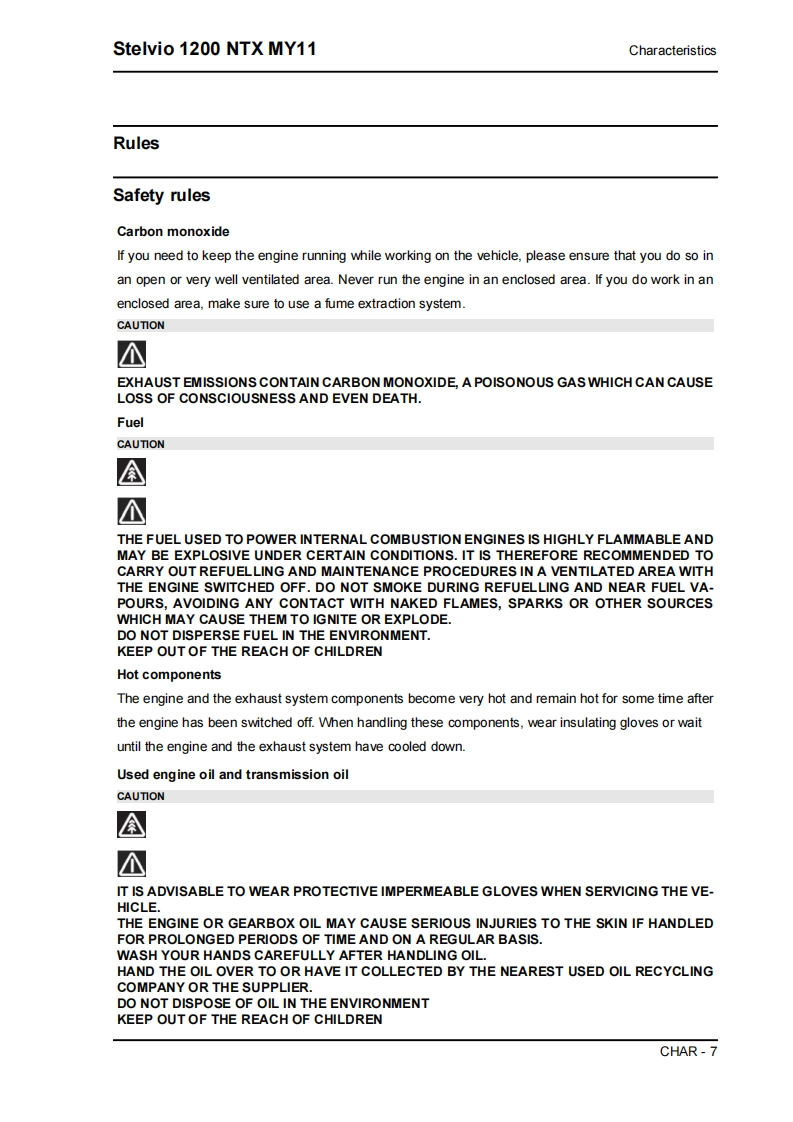 Stelvio 1200 NTX MY11

Characteristics

Rules

Safety rules

Carbon monoxide

If you need to keep the engine running while working on the vehicle, please ensure that you do so in an open or very well ventilated area. Never run the engine in an enclosed area. If you do work in an enclosed area, make sure to use a fume extraction system.

CAUTION

EXHAUST EMISSIONS CONTAIN CARBON MONOXIDE, A POISONOUS GAS WHICH CAN CAUSE LOSS OF CONSCIOUSNESS AND EVEN DEATH.

Fuel

CAUTION

THE FUEL USED TO POWER INTERNAL COMBUSTION ENGINES IS HIGHLY FLAMMABLE AND MAY BE EXPLOSIVE UNDER CERTAIN CONDITIONS. IT IS THEREFORE RECOMMENDED TO CARRY OUT REFUELLING AND MAINTENANCE PROCEDURES IN A VENTILATED AREA WITH THE ENGINE SWITCHED OFF. DO NOT SMOKE DURING REFUELLING AND NEAR FUEL VAPOURS, AVOIDING ANY CONTACT WITH NAKED FLAMES, SPARKS OR OTHER SOURCES WHICH MAY CAUSE THEM TO IGNITE OR EXPLODE.
DO NOT DISPERSE FUEL IN THE ENVIRONMENT.
KEEP OUT OF THE REACH OF CHILDREN

Hot components

The engine and the exhaust system components become very hot and remain hot for some time after the engine has been switched off. When handling these components, wear insulating gloves or wait until the engine and the exhaust system have cooled down.

Used engine oil and transmission oil

CAUTION

IT IS ADVISABLE TO WEAR PROTECTIVE IMPERMEABLE GLOVES WHEN SERVICING THE VEHICLE.
THE ENGINE OR GEARBOX OIL MAY CAUSE SERIOUS INJURIES TO THE SKIN IF HANDLED FOR PROLONGED PERIODS OF TIME AND ON A REGULAR BASIS.
WASH YOUR HANDS CAREFULLY AFTER HANDLING OIL.
HAND THE OIL OVER TO OR HAVE IT COLLECTED BY THE NEAREST USED OIL RECYCLING COMPANY OR THE SUPPLIER.
DO NOT DISPOSE OF OIL IN THE ENVIRONMENT
KEEP OUT OF THE REACH OF CHILDREN

CHAR - 7